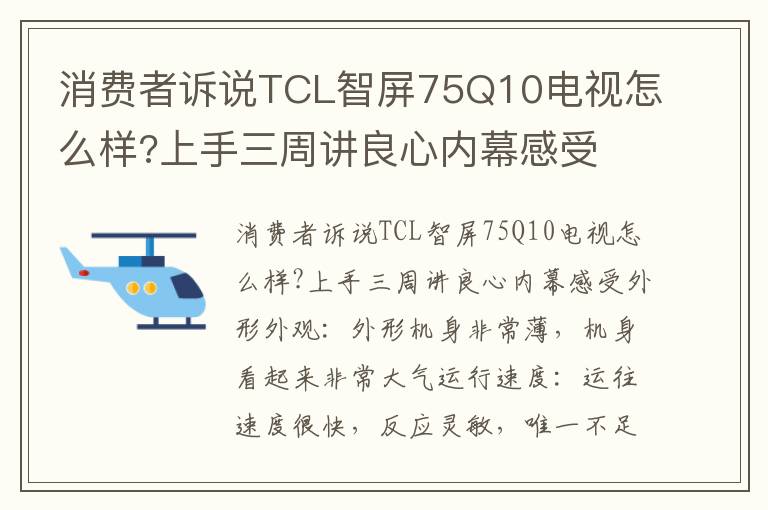 消费者诉说TCL智屏75Q10电视怎么样?上手三周讲良心内幕感受

消费者诉说TCL智屏75Q10电视怎么样?上手三周讲良心内幕感受外形外观：外形机身非常薄，机身看起来非常大气运行速度：运往速度很快，反应灵敏，唯一不足